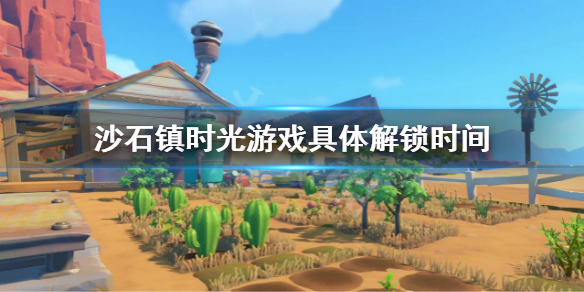 沙石镇时光游戏具体解锁时间